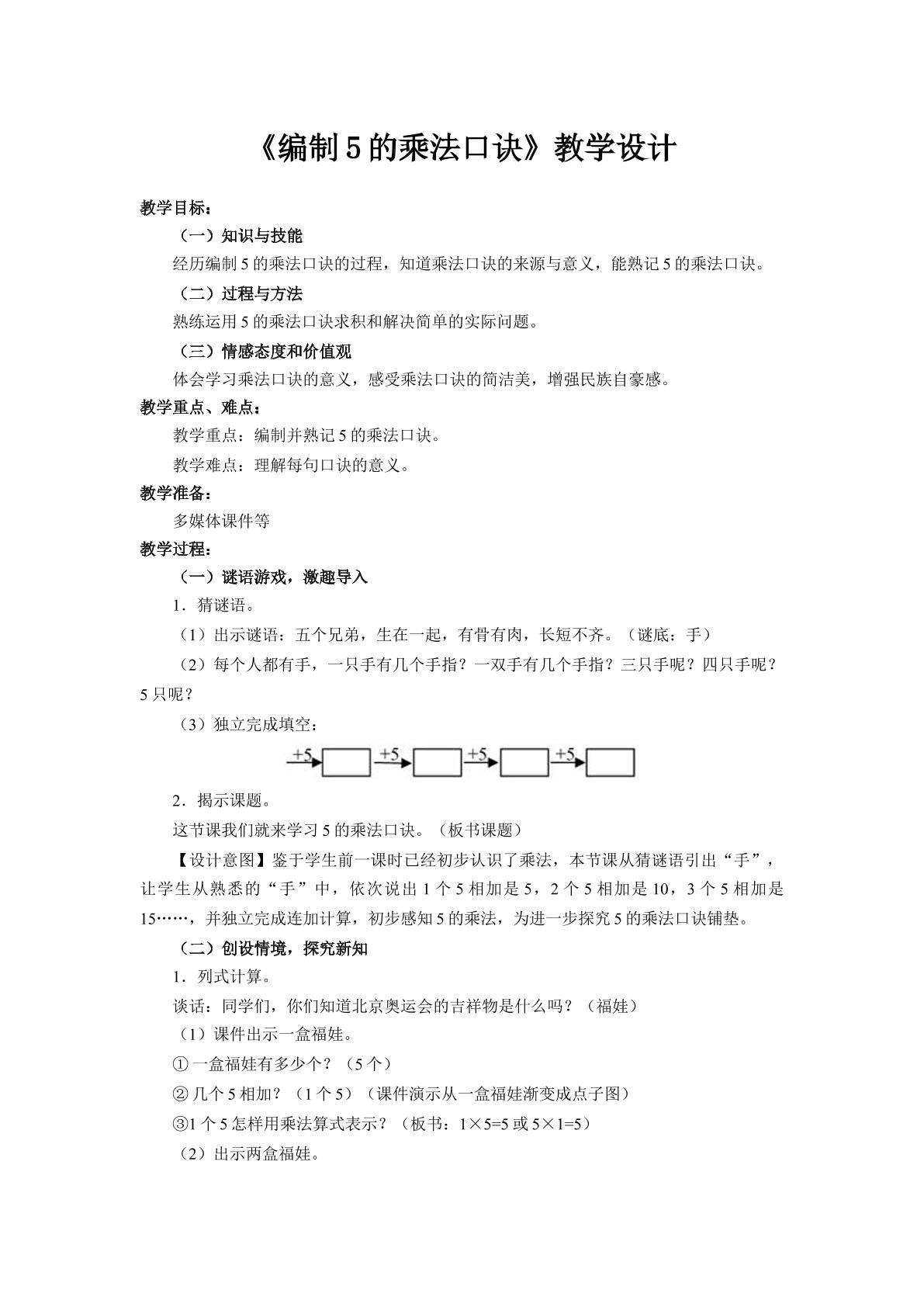 《编制5的乘法口诀》教学设计

教学目标：

（一）知识与技能

经历编制5的乘法口诀的过程，知道乘法口诀的来源与意义，能熟记5的乘法口诀。

（二）过程与方法

熟练运用5的乘法口诀求积和解决简单的实际问题。

（三）情感态度和价值观

体会学习乘法口诀的意义，感受乘法口诀的简洁美，增强民族自豪感。

教学重点、难点：

教学重点：编制并熟记5的乘法口诀。

教学难点：理解每句口诀的意义。

教学准备：

多媒体课件等

教学过程：

（一）谜语游戏，激趣导入

1．猜谜语。

（1）出示谜语：五个兄弟，生在一起，有骨有肉，长短不齐。（谜底：手）

（2）每个人都有手，一只手有几个手指？一双手有几个手指？三只手呢？四只手呢？5只呢？

（3）独立完成填空：

+5 +5 +5 +5

2．揭示课题。

这节课我们就来学习5的乘法口诀。（板书课题）

【设计意图】鉴于学生前一课时已经初步认识了乘法，本节课从猜谜语引出“手”，让学生从熟悉的“手”中，依次说出1个5相加是5，2个5相加是10，3个5相加是15……，并独立完成连加计算，初步感知5的乘法，为进一步探究5的乘法口诀铺垫。

（二）创设情境，探究新知

1．列式计算。

谈话：同学们，你们知道北京奥运会的吉祥物是什么吗？（福娃）

（1）课件出示一盒福娃。

①一盒福娃有多少个？（5个）

②几个5相加？（1个5）（课件演示从一盒福娃渐变成点子图）

③1个5怎样用乘法算式表示？（板书：1×5=5或5×1=5）

（2）出示两盒福娃。